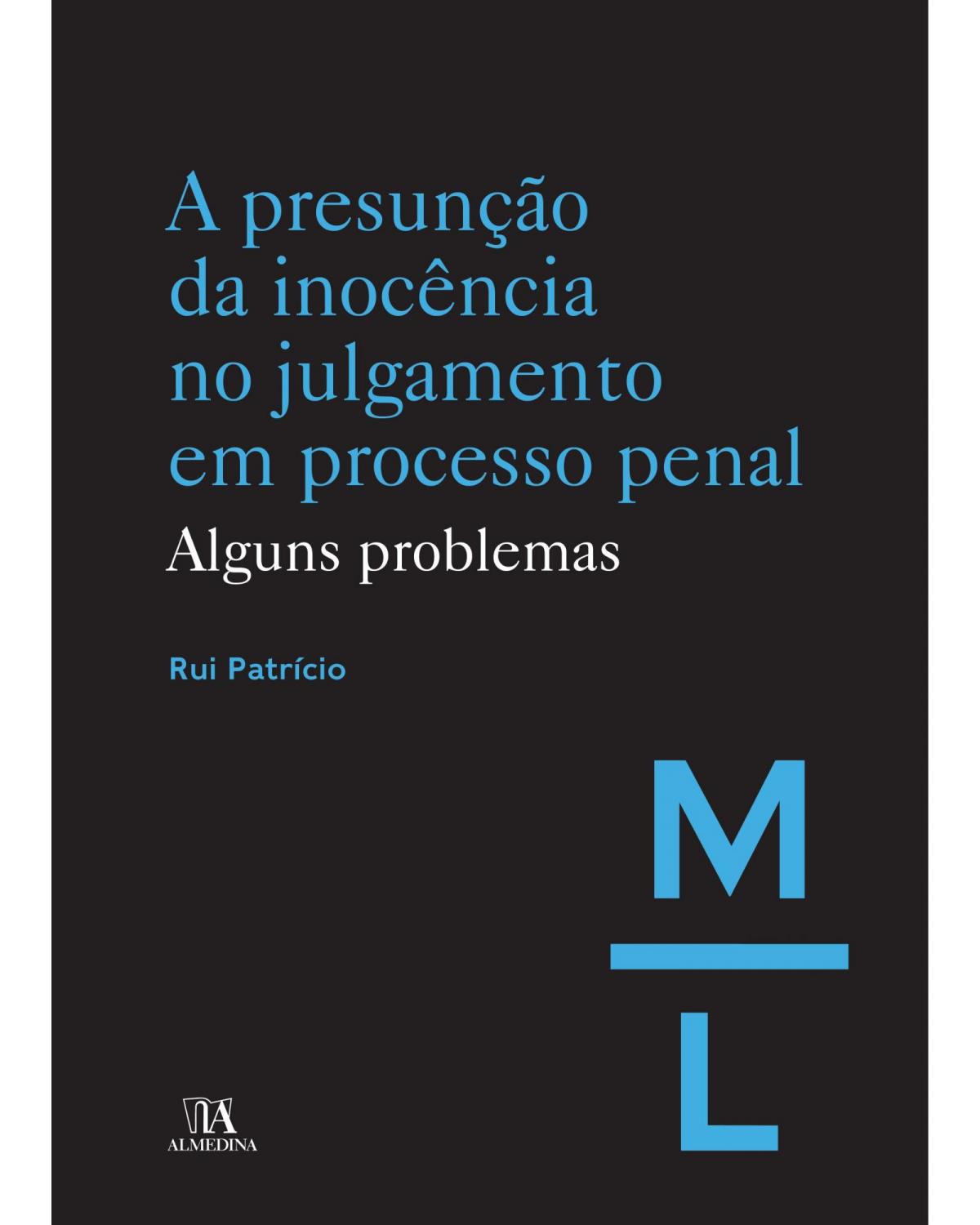 A presunção da inocência no julgamento em processo penal

Alguns problemas

Rui Patrício

M

L

ALMEDINA